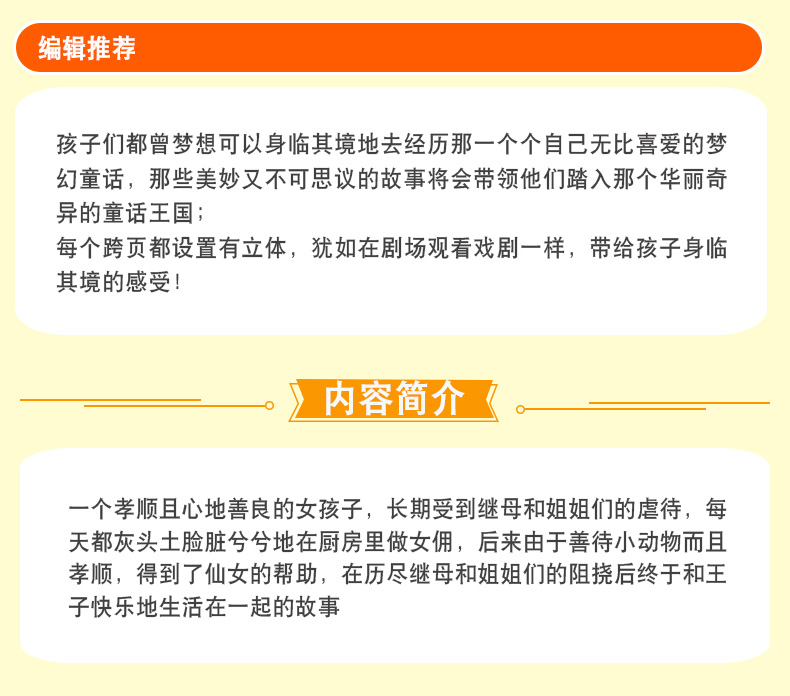 编辑推荐

孩子们都曾梦想可以身临其境地去经历那一个个自己无比喜爱的梦幻童话，那些美妙又不可思议的故事将会带领他们踏入那个华丽奇异的童话王国；
每个跨页都设置有立体，犹如在剧场观看戏剧一样，带给孩子身临其境的感受！

内容简介

一个孝顺且心地善良的女孩子，长期受到继母和姐姐们的虐待，每天都灰头土脸脏兮兮地在厨房里做女佣，后来由于善待小动物而且孝顺，得到了仙女的帮助，在历尽继母和姐姐们的阻挠后终于和王子快乐地生活在一起的故事